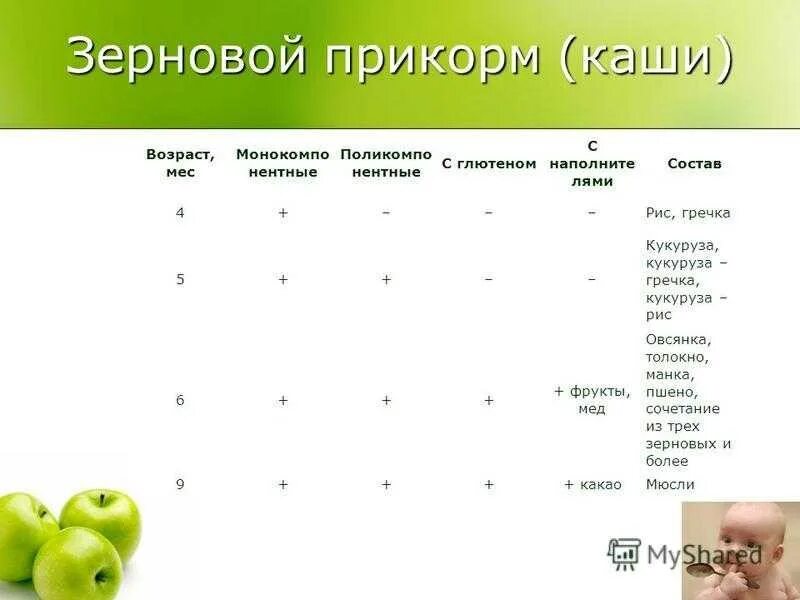 Зерновой прикорм (каши)

| Возраст, мес | Монокомпонентные | Поликомпонентные | С глютеном | С наполнителями | Состав |
|---|---|---|---|---|---|
| 4 | + | – | – | – | Рис, гречка |
| 5 | + | + | – | – | Кукуруза, кукуруза – гречка, кукуруза – рис |
| 6 | + | + | + | + фрукты, мед | Овсянка, толокно, манка, пшено, сочетание из трех зерновых и более |
| 9 | + | + | + | + какао | Мюсли |

MyShared